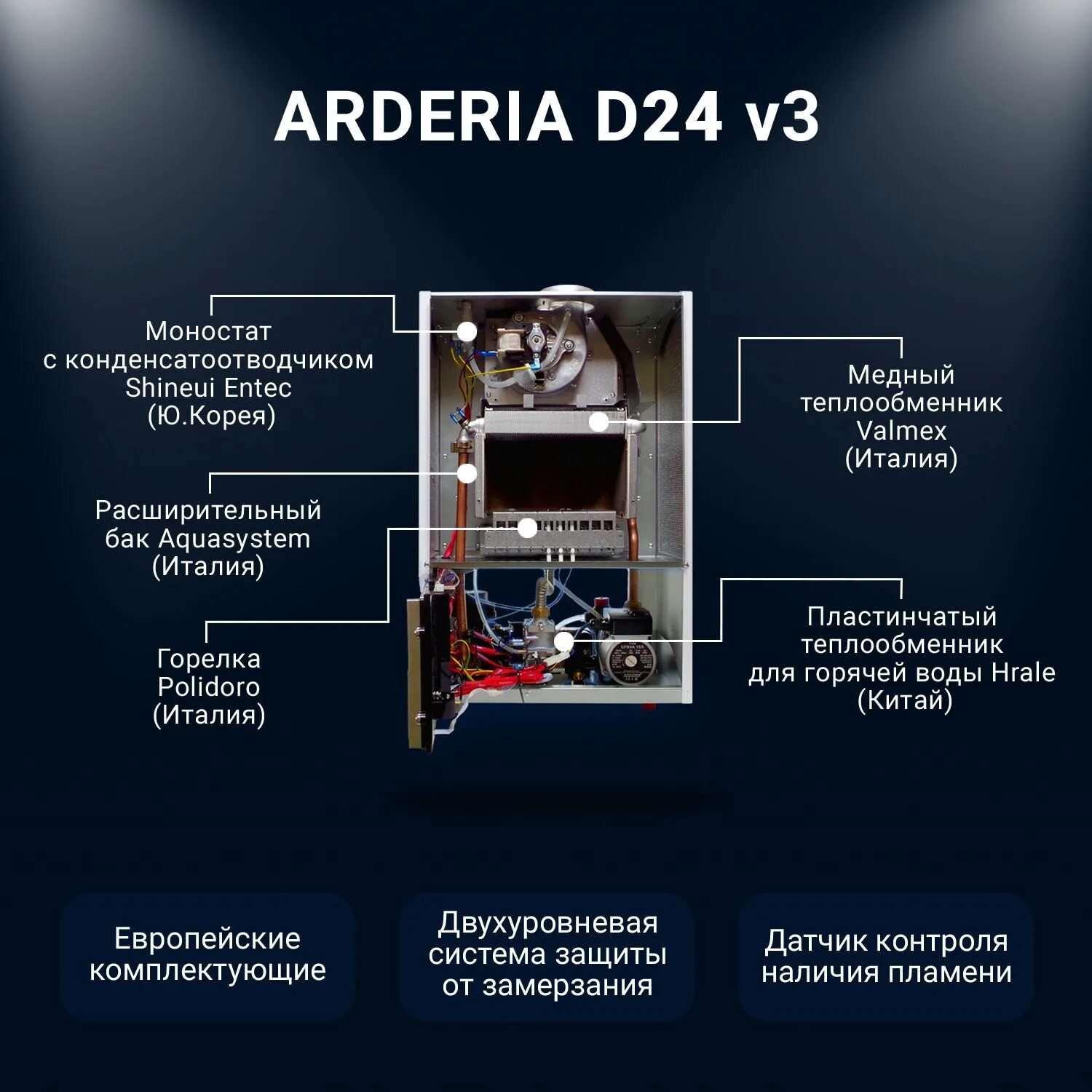 ARDERIA D24 v3

Моностат
с конденсатоотводчиком
Shineui Entec
(Ю.Корея)

Расширительный
бак Aquasystem
(Италия)

Горелка
Polidoro
(Италия)

Медный
теплообменник
Valmex
(Италия)

Пластинчатый
теплообменник
для горячей воды Hrale
(Китай)

Европейские
комплектующие

Двухуровневая
система защиты
от замерзания

Датчик контроля
наличия пламени